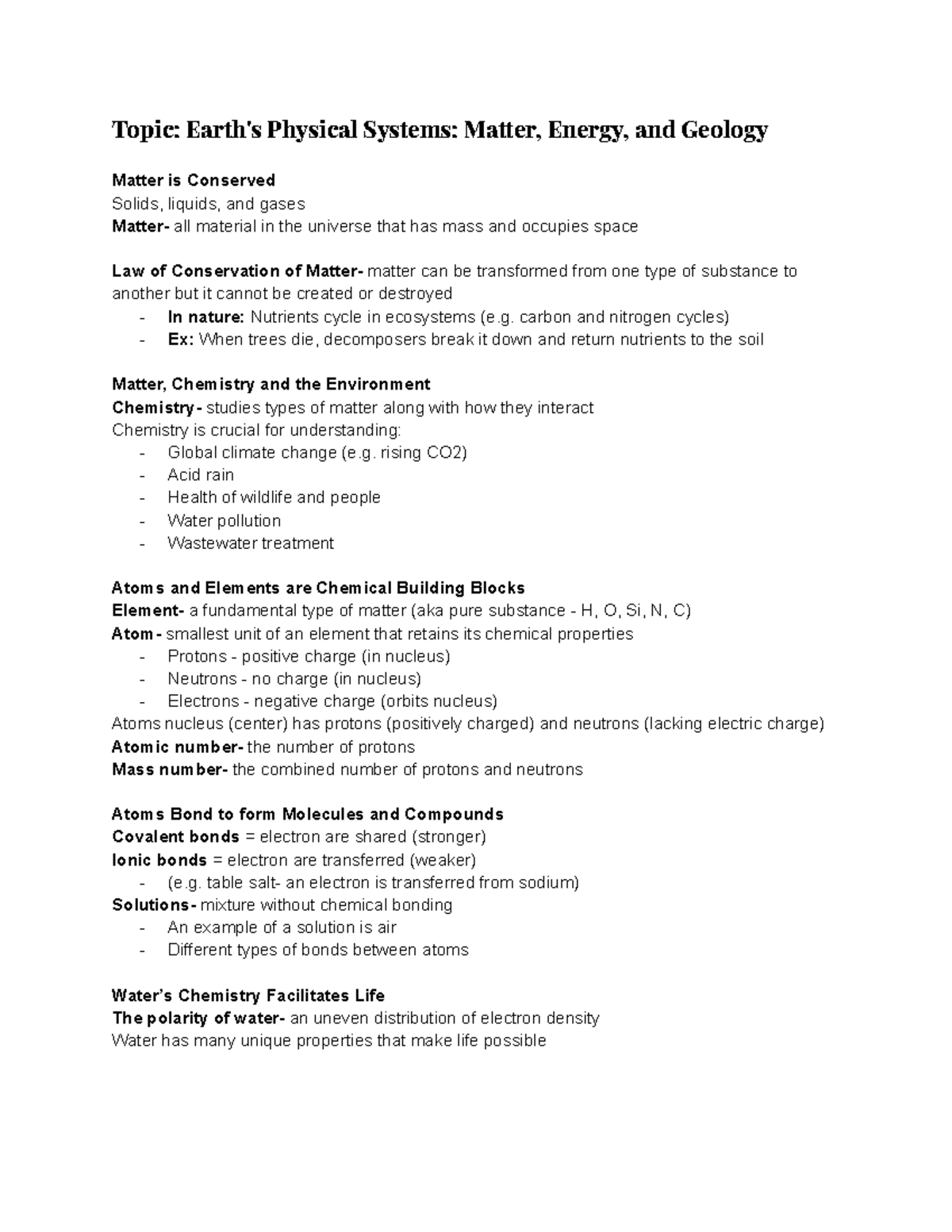 Topic: Earth's Physical Systems: Matter, Energy, and Geology

Matter is Conserved
Solids, liquids, and gases
Matter- all material in the universe that has mass and occupies space

Law of Conservation of Matter- matter can be transformed from one type of substance to another but it cannot be created or destroyed
- In nature: Nutrients cycle in ecosystems (e.g. carbon and nitrogen cycles)
- Ex: When trees die, decomposers break it down and return nutrients to the soil

Matter, Chemistry and the Environment
Chemistry- studies types of matter along with how they interact
Chemistry is crucial for understanding:
- Global climate change (e.g. rising CO2)
- Acid rain
- Health of wildlife and people
- Water pollution
- Wastewater treatment

Atoms and Elements are Chemical Building Blocks
Element- a fundamental type of matter (aka pure substance - H, O, Si, N, C)
Atom- smallest unit of an element that retains its chemical properties
- Protons - positive charge (in nucleus)
- Neutrons - no charge (in nucleus)
- Electrons - negative charge (orbits nucleus)
Atoms nucleus (center) has protons (positively charged) and neutrons (lacking electric charge)
Atomic number- the number of protons
Mass number- the combined number of protons and neutrons

Atoms Bond to form Molecules and Compounds
Covalent bonds = electron are shared (stronger)
Ionic bonds = electron are transferred (weaker)
- (e.g. table salt- an electron is transferred from sodium)
Solutions- mixture without chemical bonding
- An example of a solution is air
- Different types of bonds between atoms

Water's Chemistry Facilitates Life
The polarity of water- an uneven distribution of electron density
Water has many unique properties that make life possible